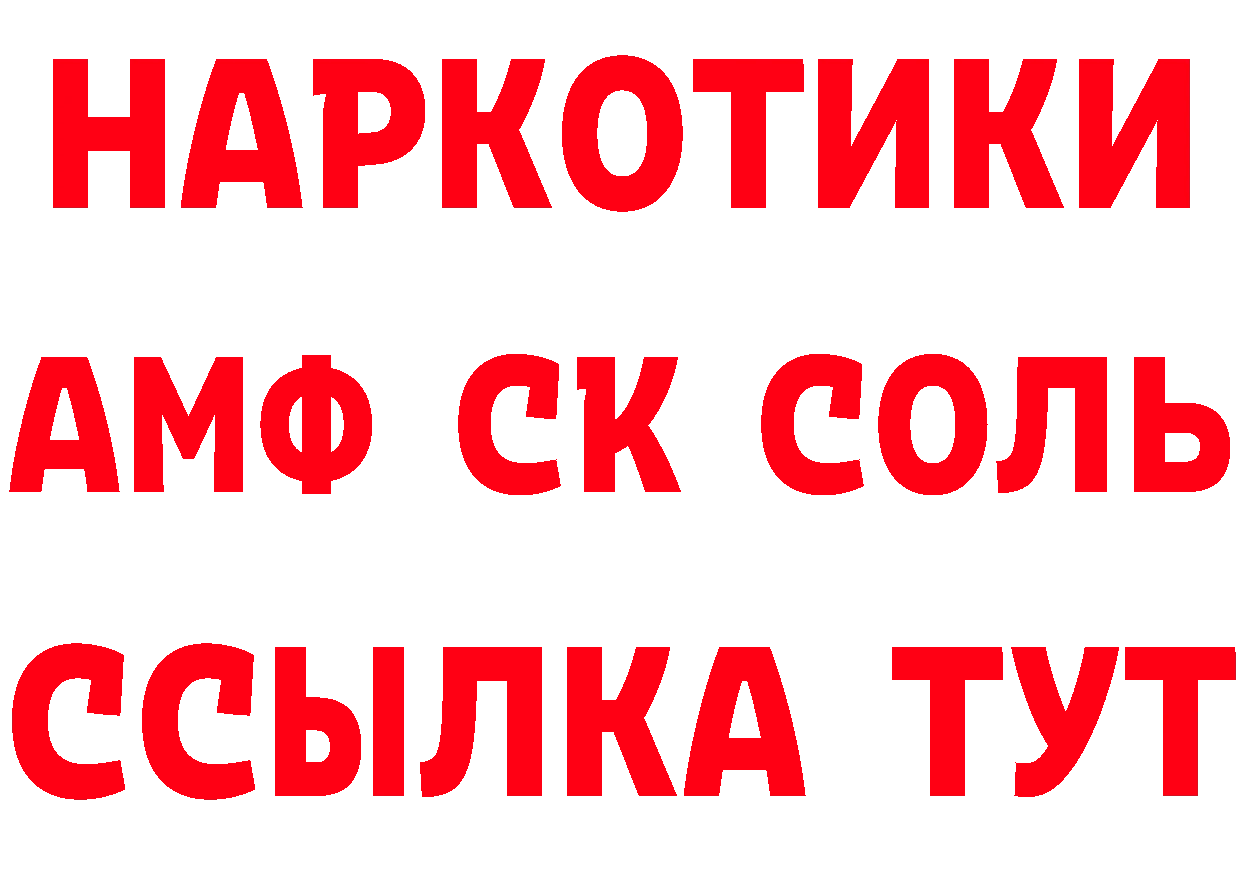 НАРКОТИКИ

АМФ СК СОЛЬ

ССЫЛКА ТУТ